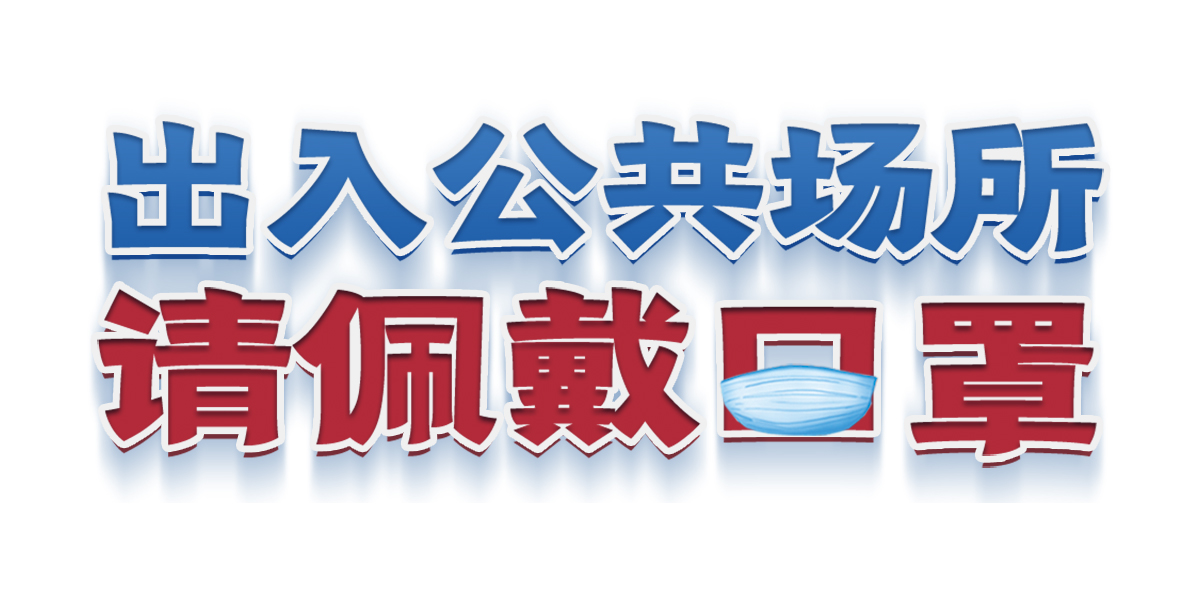 出入公共场所
请佩戴口罩